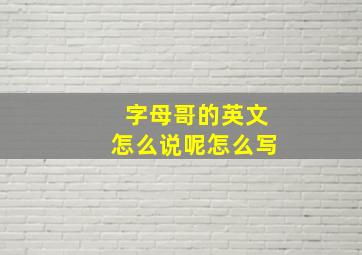 字母哥的英文
怎么说呢怎么写